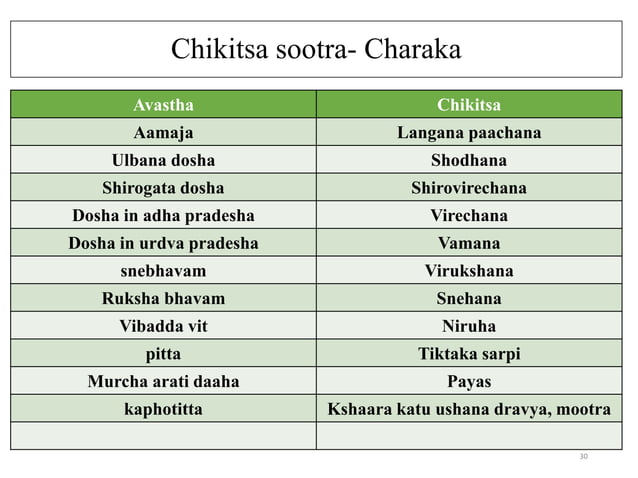 Chikitsa sootra- Charaka

| Avastha | Chikitsa |
|---|---|
| Aamaja | Langana paachana |
| Ulbana dosha | Shodhana |
| Shirogata dosha | Shirovirechana |
| Dosha in adha pradesha | Virechana |
| Dosha in urdva pradesha | Vamana |
| snebhavam | Virukshana |
| Ruksha bhavam | Snehana |
| Vibadda vit | Niruha |
| pitta | Tiktaka sarpi |
| Murcha arati daaha | Payas |
| kaphotitta | Kshaara katu ushana dravya, mootra |
| | |

30